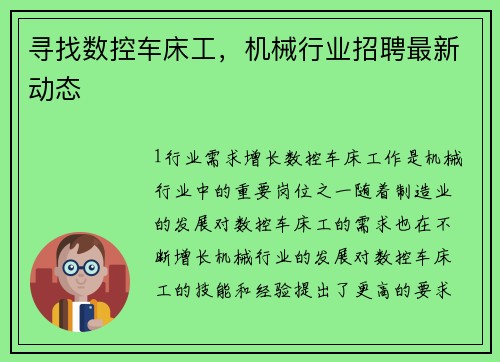 寻找数控车床工，机械行业招聘最新动态

1行业需求增长数控车床工作是机械行业中的重要岗位之一随着制造业的发展对数控车床工的需求也在不断增长机械行业的发展对数控车床工的技能和经验提出了更高的要求